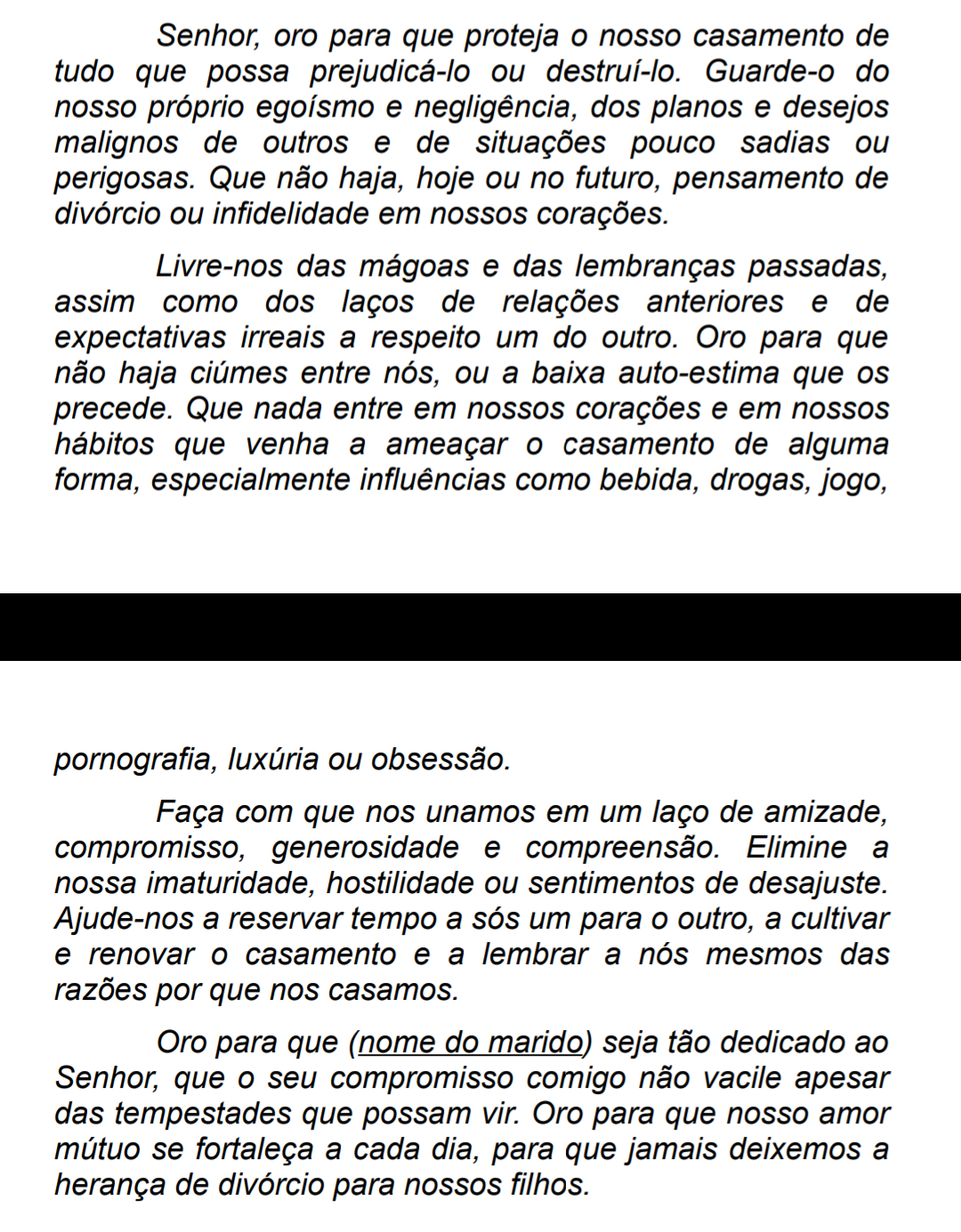 Senhor, oro para que proteja o nosso casamento de tudo que possa prejudicá-lo ou destruí-lo. Guarde-o do nosso próprio egoísmo e negligência, dos planos e desejos malignos de outros e de situações pouco sadias ou perigosas. Que não haja, hoje ou no futuro, pensamento de divórcio ou infidelidade em nossos corações.

Livre-nos das mágoas e das lembranças passadas, assim como dos laços de relações anteriores e de expectativas irreais a respeito um do outro. Oro para que não haja ciúmes entre nós, ou a baixa auto-estima que os precede. Que nada entre em nossos corações e em nossos hábitos que venha a ameaçar o casamento de alguma forma, especialmente influências como bebida, drogas, jogo,

pornografia, luxúria ou obsessão.

Faça com que nos unamos em um laço de amizade, compromisso, generosidade e compreensão. Elimine a nossa imaturidade, hostilidade ou sentimentos de desajuste. Ajude-nos a reservar tempo a sós um para o outro, a cultivar e renovar o casamento e a lembrar a nós mesmos das razões por que nos casamos.

Oro para que (nome do marido) seja tão dedicado ao Senhor, que o seu compromisso comigo não vacile apesar das tempestades que possam vir. Oro para que nosso amor mútuo se fortaleça a cada dia, para que jamais deixemos a herança de divórcio para nossos filhos.